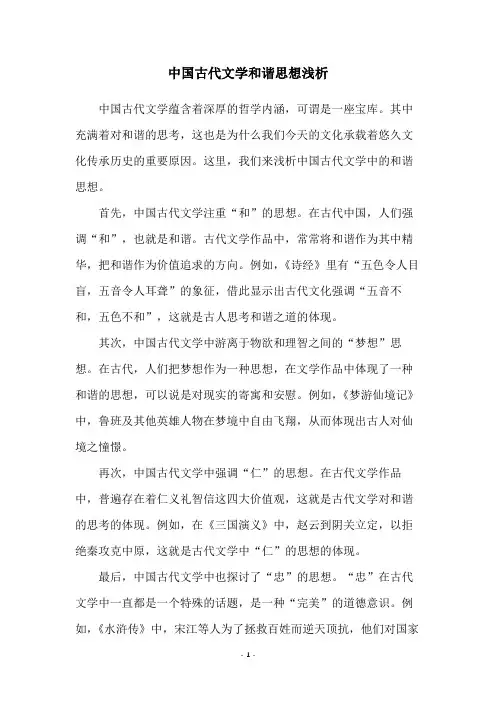 中国古代文学和谐思想浅析

中国古代文学蕴含着深厚的哲学内涵，可谓是一座宝库。其中充满着对和谐的思考，这也是为什么我们今天的文化承载着悠久文化传承历史的重要原因。这里，我们来浅析中国古代文学中的和谐思想。

首先，中国古代文学注重“和”的思想。在古代中国，人们强调“和”，也就是和谐。古代文学作品中，常常将和谐作为其中精华，把和谐作为价值追求的方向。例如，《诗经》里有“五色令人目盲，五音令人耳聋”的象征，借此显示出古代文化强调“五音不和，五色不和”，这就是古人思考和谐之道的体现。

其次，中国古代文学中游离于物欲和理智之间的“梦想”思想。在古代，人们把梦想作为一种思想，在文学作品中体现了一种和谐的思想，可以说是对现实的寄寓和安慰。例如，《梦游仙境记》中，鲁班及其他英雄人物在梦境中自由飞翔，从而体现出古人对仙境之憧憬。

再次，中国古代文学中强调“仁”的思想。在古代文学作品中，普遍存在着仁义礼智信这四大价值观，这就是古代文学对和谐的思考的体现。例如，在《三国演义》中，赵云到阴关立定，以拒绝秦攻克中原，这就是古代文学中“仁”的思想的体现。

最后，中国古代文学中也探讨了“忠”的思想。“忠”在古代文学中一直都是一个特殊的话题，是一种“完美”的道德意识。例如，《水浒传》中，宋江等人为了拯救百姓而逆天顶抗，他们对国家

- 1 -